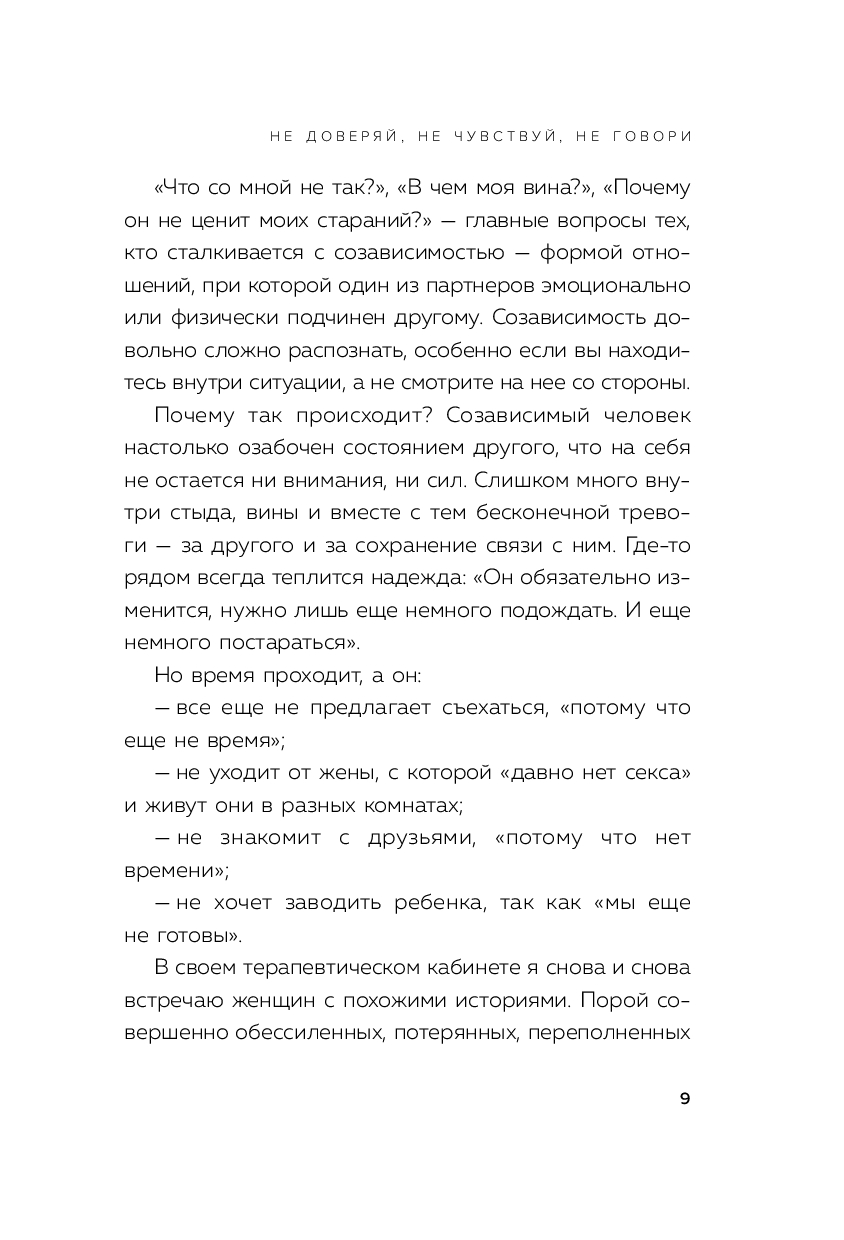 НЕ ДОВЕРЯЙ, НЕ ЧУВСТВУЙ, НЕ ГОВОРИ

«Что со мной не так?», «В чем моя вина?», «Почему он не ценит моих стараний?» — главные вопросы тех, кто сталкивается с созависимостью — формой отношений, при которой один из партнеров эмоционально или физически подчинен другому. Созависимость довольно сложно распознать, особенно если вы находитесь внутри ситуации, а не смотрите на нее со стороны.

Почему так происходит? Созависимый человек настолько озабочен состоянием другого, что на себя не остается ни внимания, ни сил. Слишком много внутри стыда, вины и вместе с тем бесконечной тревоги — за другого и за сохранение связи с ним. Где-то рядом всегда теплится надежда: «Он обязательно изменится, нужно лишь еще немного подождать. И еще немного постараться».

Но время проходит, а он:

— все еще не предлагает съехаться, «потому что еще не время»;

— не уходит от жены, с которой «давно нет секса» и живут они в разных комнатах;

— не знакомит с друзьями, «потому что нет времени»;

— не хочет заводить ребенка, так как «мы еще не готовы».

В своем терапевтическом кабинете я снова и снова встречаю женщин с похожими историями. Порой совершенно обессиленных, потерянных, переполненных

9